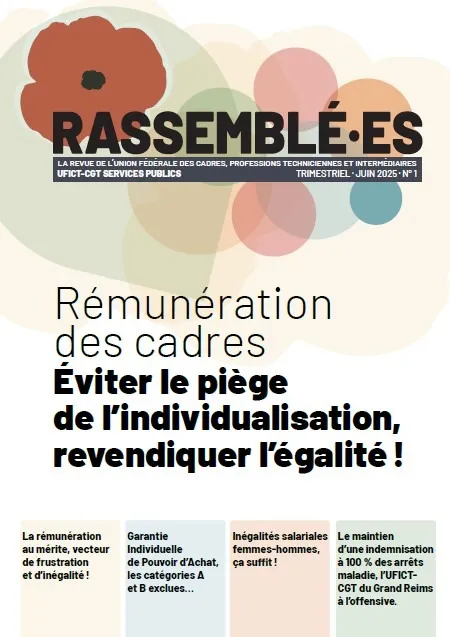 RASSEMBLÉ·ES

LA REVUE DE L'UNION FÉDÉRALE DES CADRES, PROFESSIONS TECHNICIENNES ET INTERMÉDIAIRES
UFICT-CGT SERVICES PUBLICS
TRIMESTRIEL · JUIN 2025 · N° 1

Rémunération des cadres
Éviter le piège de l'individualisation, revendiquer l'égalité !

La rémunération au mérite, vecteur de frustration et d'inégalité !

Garantie Individuelle de Pouvoir d'Achat, les catégories A et B exclues…

Inégalités salariales femmes-hommes, ça suffit !

Le maintien d'une indemnisation à 100 % des arrêts maladie, l'UFICT-CGT du Grand Reims à l'offensive.